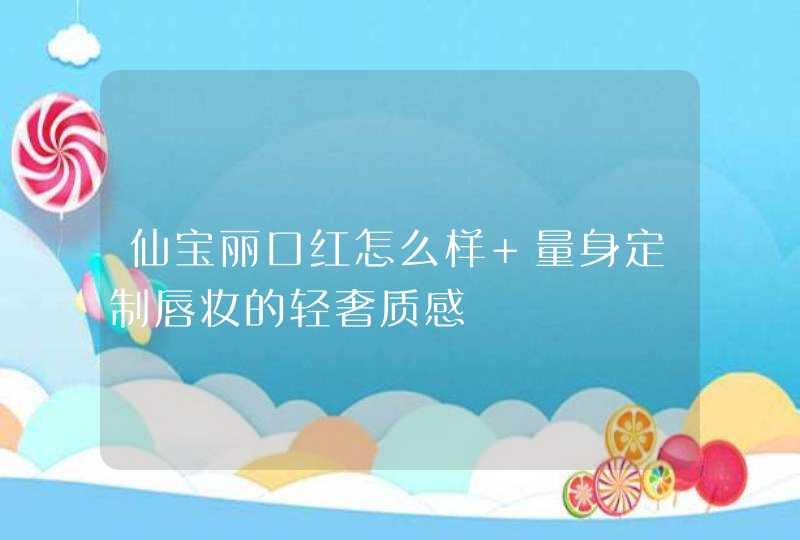 仙宝丽口红怎么样+量身定制唇妆的轻奢质感